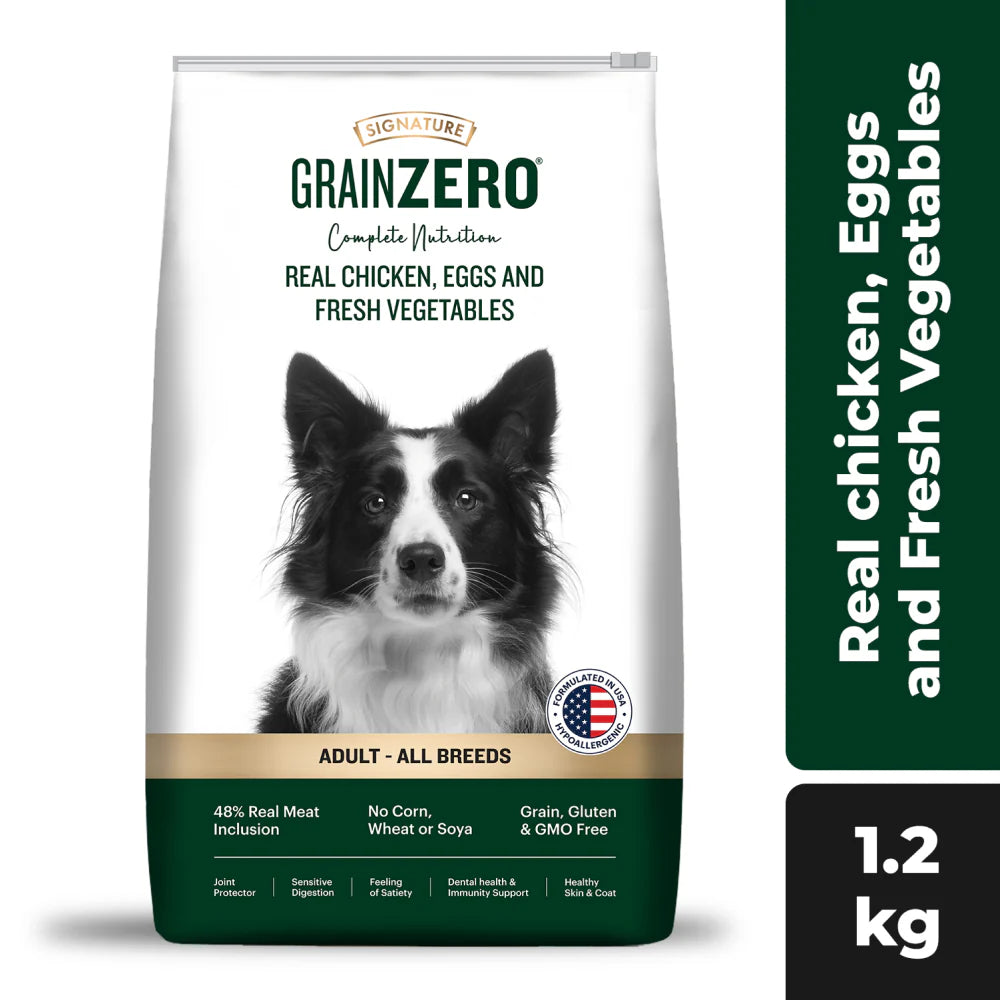 SIGNATURE
GRAINZERO®
Complete Nutrition
REAL CHICKEN, EGGS AND FRESH VEGETABLES

FORMULATED IN USA
HYPOALLERGENIC

ADULT - ALL BREEDS

48% Real Meat Inclusion
No Corn, Wheat or Soya
Grain, Gluten & GMO Free

Joint Protector
Sensitive Digestion
Feeling of Satiety
Dental health & Immunity Support
Healthy Skin & Coat

Real chicken, Eggs and Fresh Vegetables

1.2 kg